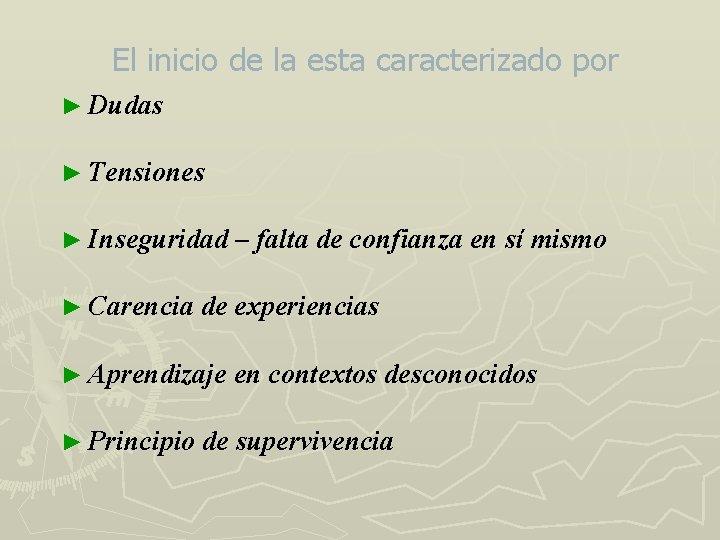 El inicio de la esta caracterizado por

► Dudas

► Tensiones

► Inseguridad – falta de confianza en sí mismo

► Carencia de experiencias

► Aprendizaje en contextos desconocidos

► Principio de supervivencia